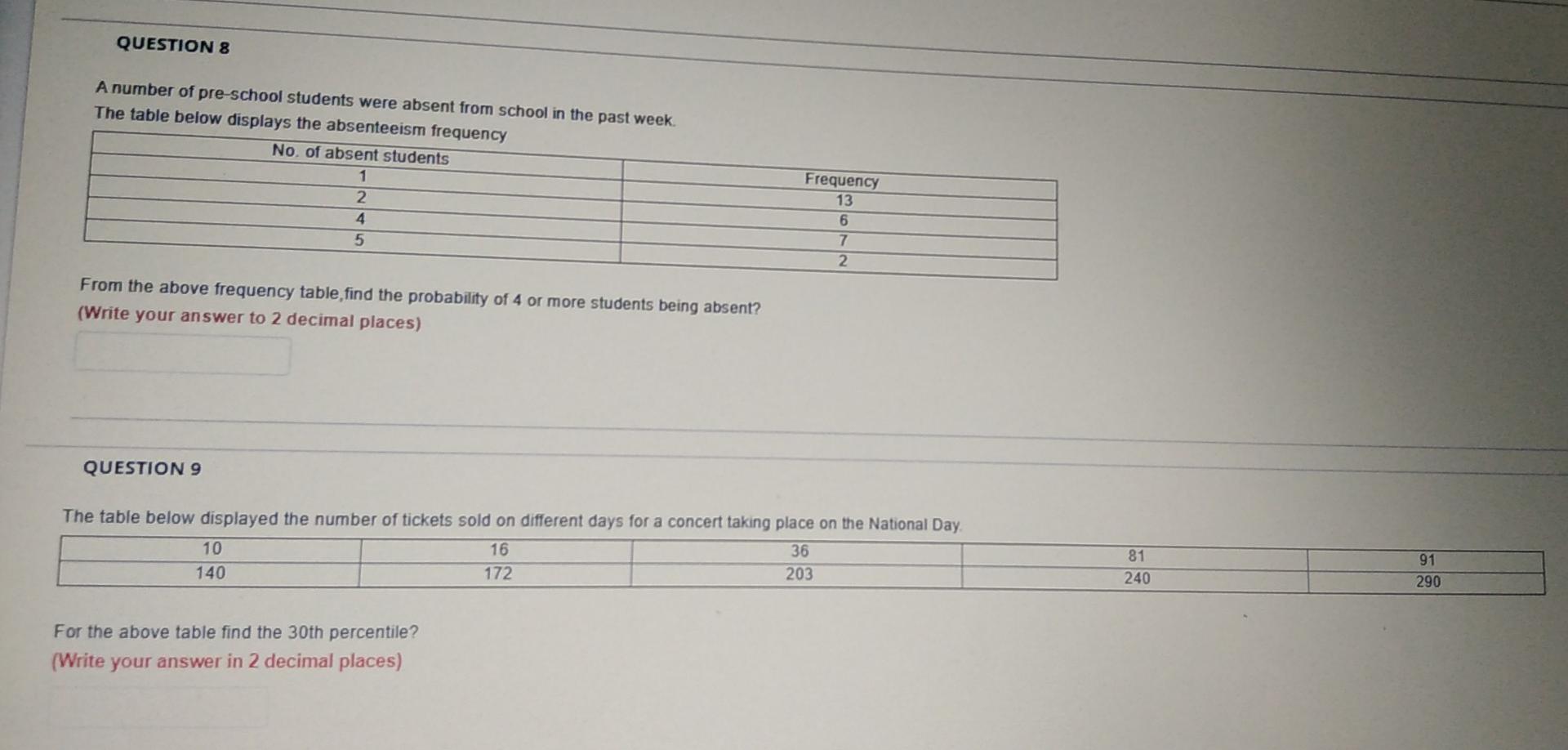 QUESTION 8

A number of pre-school students were absent from school in the past week.
The table below displays the absenteeism frequency

| No. of absent students | Frequency |
|---|---|
| 1 | 13 |
| 2 | 6 |
| 4 | 7 |
| 5 | 2 |

From the above frequency table,find the probability of 4 or more students being absent?
(Write your answer to 2 decimal places)

QUESTION 9

The table below displayed the number of tickets sold on different days for a concert taking place on the National Day.

| 10 | 16 | 36 | 81 | 91 |
|---|---|---|---|---|
| 140 | 172 | 203 | 240 | 290 |

For the above table find the 30th percentile?
(Write your answer in 2 decimal places)